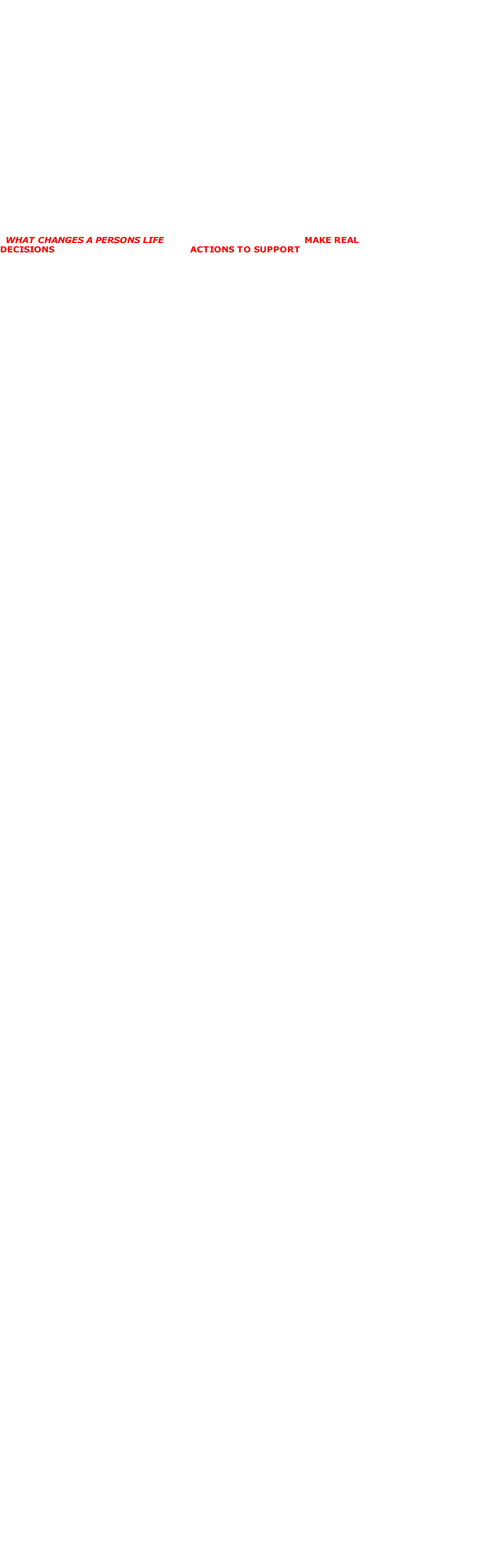 WHAT CHANGES A PERSONS LIFE MAKE REAL DECISIONS ACTIONS TO SUPPORT